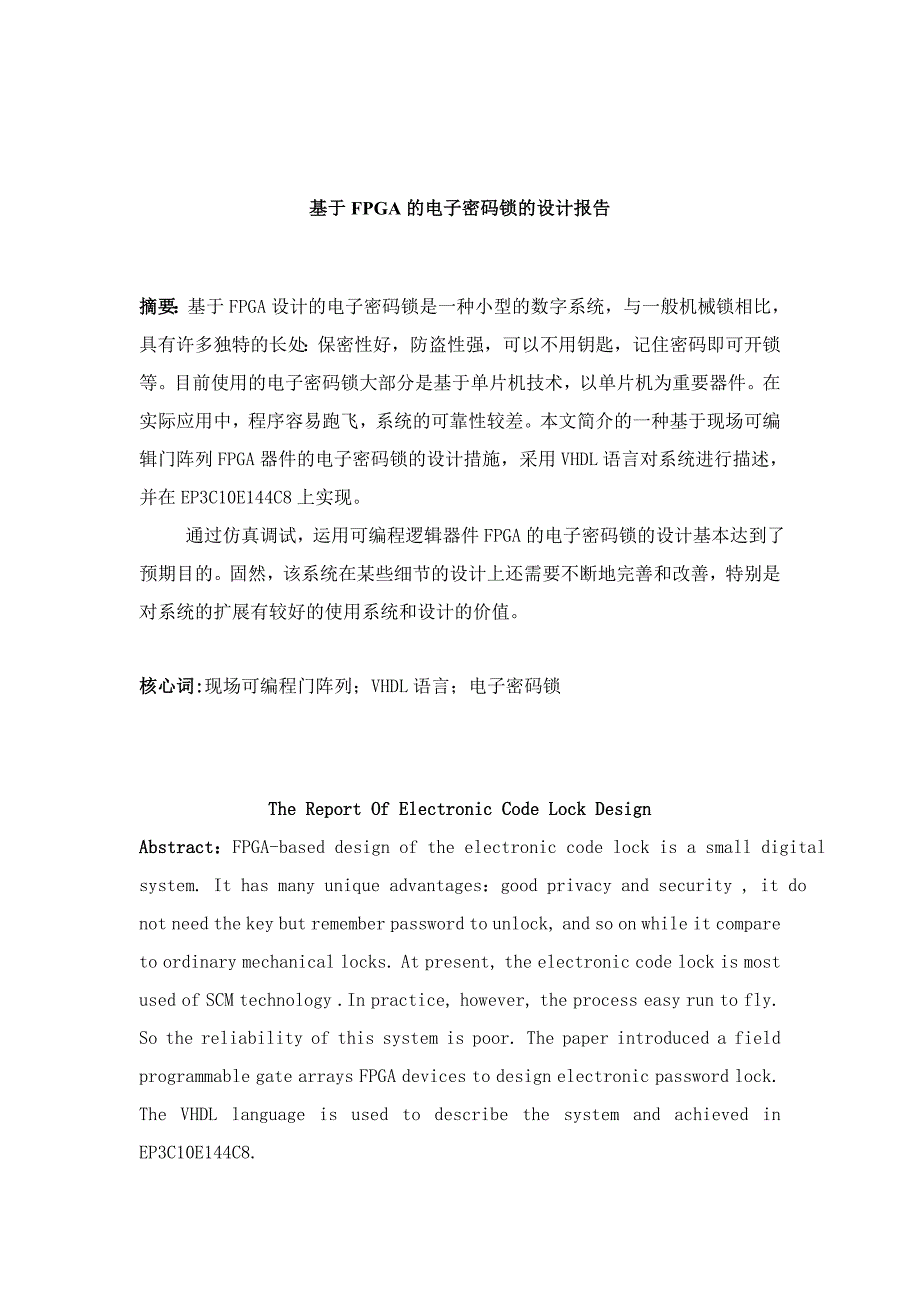 基于 FPGA 的电子密码锁的设计报告

摘要: 基于 FPGA 设计的电子密码锁是一种小型的数字系统，与一般机械锁相比，具有许多独特的长处: 保密性好，防盗性强，可以不用钥匙，记住密码即可开锁等。目前使用的电子密码锁大部分是基于单片机技术，以单片机为重要器件。在实际应用中，程序容易跑飞，系统的可靠性较差。本文简介的一种基于现场可编辑门阵列 FPGA 器件的电子密码锁的设计措施，采用 VHDL 语言对系统进行描述，并在 EP3C10E144C8 上实现。

通过仿真调试，运用可编程逻辑器件 FPGA 的电子密码锁的设计基本达到了预期目的。固然，该系统在某些细节的设计上还需要不断地完善和改善，特别是对系统的扩展有较好的使用系统和设计的价值。

核心词:现场可编程门阵列；VHDL 语言；电子密码锁

The Report Of Electronic Code Lock Design

Abstract：FPGA-based design of the electronic code lock is a small digital system. It has many unique advantages：good privacy and security , it do not need the key but remember password to unlock, and so on while it compare to ordinary mechanical locks. At present, the electronic code lock is most used of SCM technology . In practice, however, the process easy run to fly. So the reliability of this system is poor. The paper introduced a field programmable gate arrays FPGA devices to design electronic password lock. The VHDL language is used to describe the system and achieved in EP3C10E144C8.